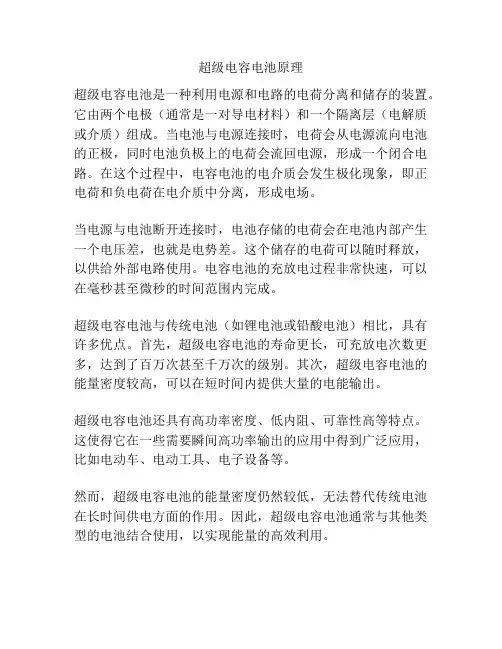 超级电容电池原理

超级电容电池是一种利用电源和电路的电荷分离和储存的装置。它由两个电极（通常是一对导电材料）和一个隔离层（电解质或介质）组成。当电池与电源连接时，电荷会从电源流向电池的正极，同时电池负极上的电荷会流回电源，形成一个闭合电路。在这个过程中，电容电池的电介质会发生极化现象，即正电荷和负电荷在电介质中分离，形成电场。

当电源与电池断开连接时，电池存储的电荷会在电池内部产生一个电压差，也就是电势差。这个储存的电荷可以随时释放，以供给外部电路使用。电容电池的充放电过程非常快速，可以在毫秒甚至微秒的时间范围内完成。

超级电容电池与传统电池（如锂电池或铅酸电池）相比，具有许多优点。首先，超级电容电池的寿命更长，可充放电次数更多，达到了百万次甚至千万次的级别。其次，超级电容电池的能量密度较高，可以在短时间内提供大量的电能输出。

超级电容电池还具有高功率密度、低内阻、可靠性高等特点。这使得它在一些需要瞬间高功率输出的应用中得到广泛应用，比如电动车、电动工具、电子设备等。

然而，超级电容电池的能量密度仍然较低，无法替代传统电池在长时间供电方面的作用。因此，超级电容电池通常与其他类型的电池结合使用，以实现能量的高效利用。